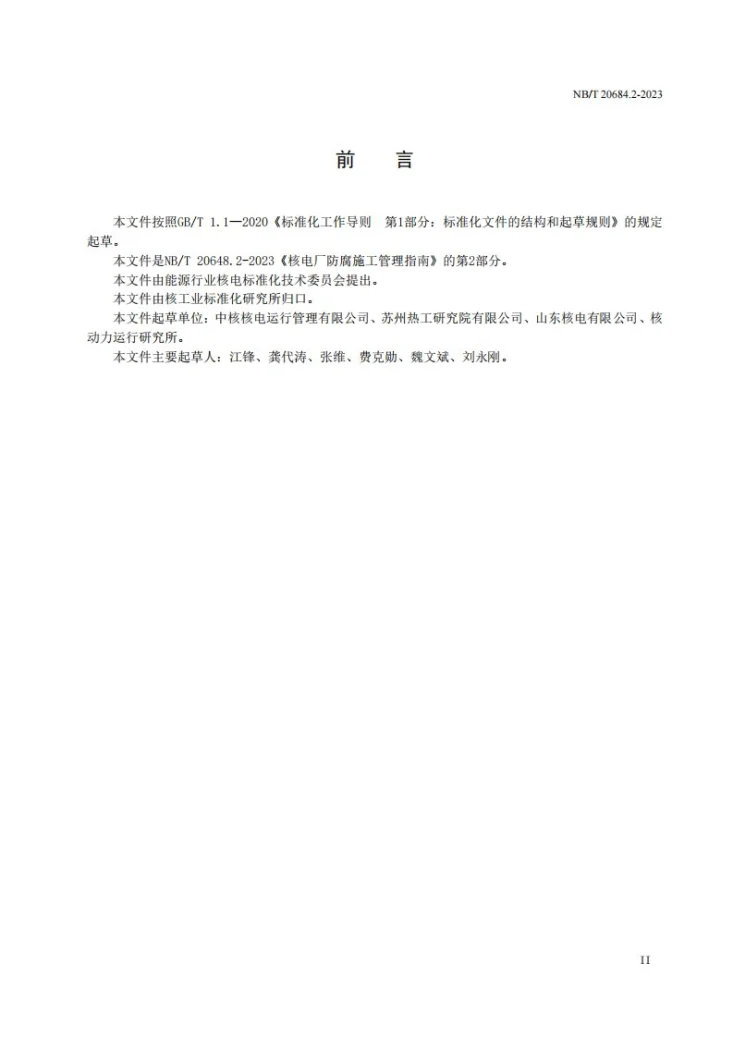 NB/T 20684.2-2023

前 言

本文件按照GB/T 1.1—2020《标准化工作导则 第1部分：标准化文件的结构和起草规则》的规定起草。

本文件是NB/T 20648.2-2023《核电厂防腐施工管理指南》的第2部分。

本文件由能源行业核电标准化技术委员会提出。

本文件由核工业标准化研究所归口。

本文件起草单位：中核核电运行管理有限公司、苏州热工研究院有限公司、山东核电有限公司、核动力运行研究所。

本文件主要起草人：江锋、龚代涛、张维、费克勋、魏文斌、刘永刚。

II